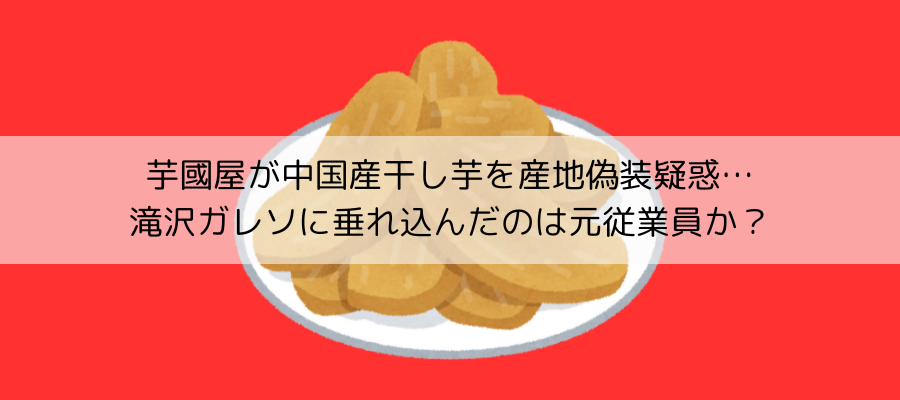 芋國屋が中国産干し芋を産地偽装疑惑…
滝沢ガレソに垂れ込んだのは元従業員か？